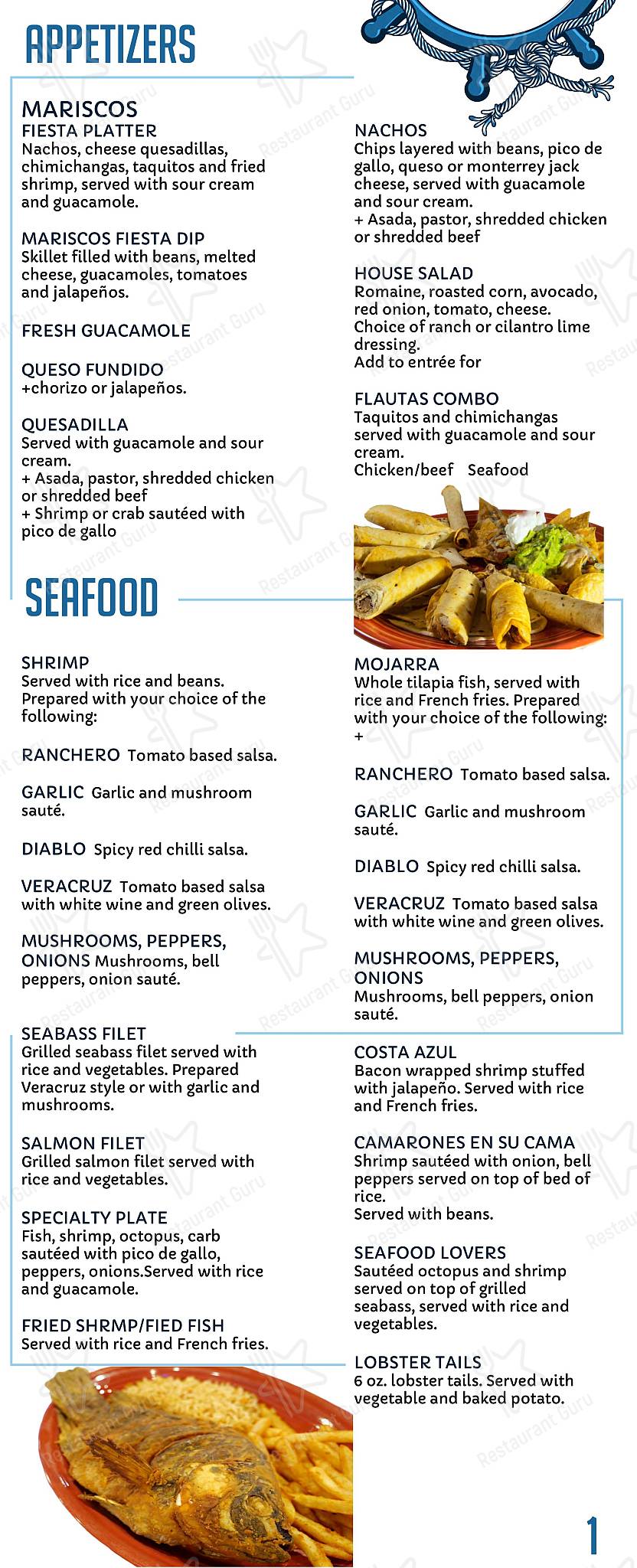 APPETIZERS

MARISCOS
FIESTA PLATTER
Nachos, cheese quesadillas, chimichangas, taquitos and fried shrimp, served with sour cream and guacamole.

MARISCOS FIESTA DIP
Skillet filled with beans, melted cheese, guacamoles, tomatoes and jalapeños.

FRESH GUACAMOLE

QUESO FUNDIDO
+chorizo or jalapeños.

QUESADILLA
Served with guacamole and sour cream.
+ Asada, pastor, shredded chicken or shredded beef
+ Shrimp or crab sautéed with pico de gallo

NACHOS
Chips layered with beans, pico de gallo, queso or monterrey jack cheese, served with guacamole and sour cream.
+ Asada, pastor, shredded chicken or shredded beef

HOUSE SALAD
Romaine, roasted corn, avocado, red onion, tomato, cheese.
Choice of ranch or cilantro lime dressing.
Add to entrée for

FLAUTAS COMBO
Taquitos and chimichangas served with guacamole and sour cream.
Chicken/beef Seafood

SEAFOOD

SHRIMP
Served with rice and beans. Prepared with your choice of the following:

RANCHERO Tomato based salsa.

GARLIC Garlic and mushroom sauté.

DIABLO Spicy red chilli salsa.

VERACRUZ Tomato based salsa with white wine and green olives.

MUSHROOMS, PEPPERS, ONIONS Mushrooms, bell peppers, onion sauté.

MOJARRA
Whole tilapia fish, served with rice and French fries. Prepared with your choice of the following:
+

RANCHERO Tomato based salsa.

GARLIC Garlic and mushroom sauté.

DIABLO Spicy red chilli salsa.

VERACRUZ Tomato based salsa with white wine and green olives.

MUSHROOMS, PEPPERS, ONIONS
Mushrooms, bell peppers, onion sauté.

SEABASS FILET
Grilled seabass filet served with rice and vegetables. Prepared Veracruz style or with garlic and mushrooms.

SALMON FILET
Grilled salmon filet served with rice and vegetables.

SPECIALTY PLATE
Fish, shrimp, octopus, carb sautéed with pico de gallo, peppers, onions.Served with rice and guacamole.

FRIED SHRMP/FIED FISH
Served with rice and French fries.

COSTA AZUL
Bacon wrapped shrimp stuffed with jalapeño. Served with rice and French fries.

CAMARONES EN SU CAMA
Shrimp sautéed with onion, bell peppers served on top of bed of rice.
Served with beans.

SEAFOOD LOVERS
Sautéed octopus and shrimp served on top of grilled seabass, served with rice and vegetables.

LOBSTER TAILS
6 oz. lobster tails. Served with vegetable and baked potato.

1

Restaurant Guru